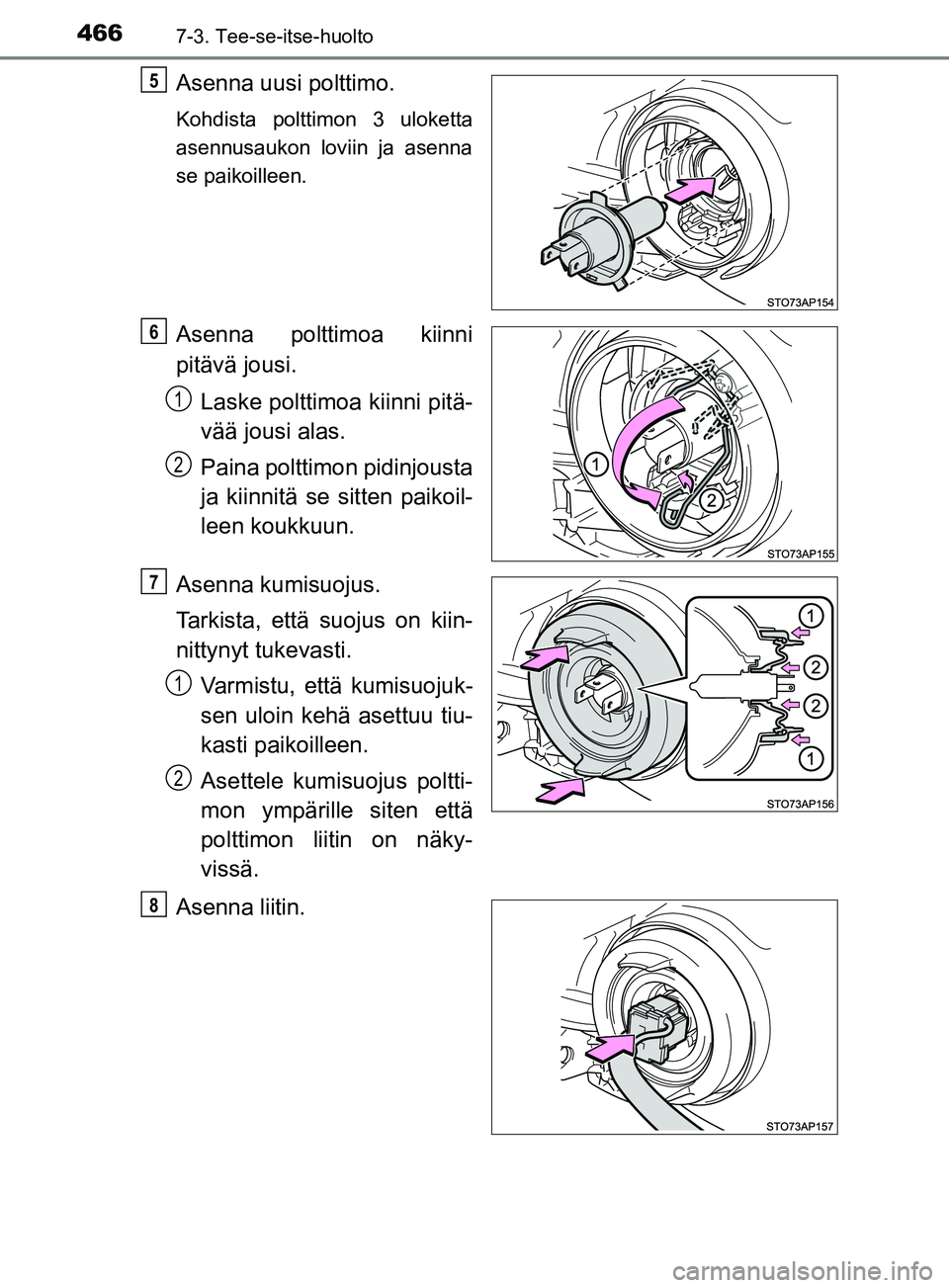 466 7-3. Tee-se-itse-huolto

5 Asenna uusi polttimo.

Kohdista polttimon 3 uloketta asennusaukon loviin ja asenna se paikoilleen.

STO73AP154

6 Asenna polttimoa kiinni pitävä jousi.

1 Laske polttimoa kiinni pitävää jousi alas.

2 Paina polttimon pidinjousta ja kiinnitä se sitten paikoilleen koukkuun.

1
2
STO73AP155

7 Asenna kumisuojus.

Tarkista, että suojus on kiinnittynyt tukevasti.

1 Varmistu, että kumisuojuksen uloin kehä asettuu tiukasti paikoilleen.

2 Asettele kumisuojus polttimon ympärille siten että polttimon liitin on näkyvissä.

1
2
2
1
STO73AP156

8 Asenna liitin.

STO73AP157

carmanualsonline.info